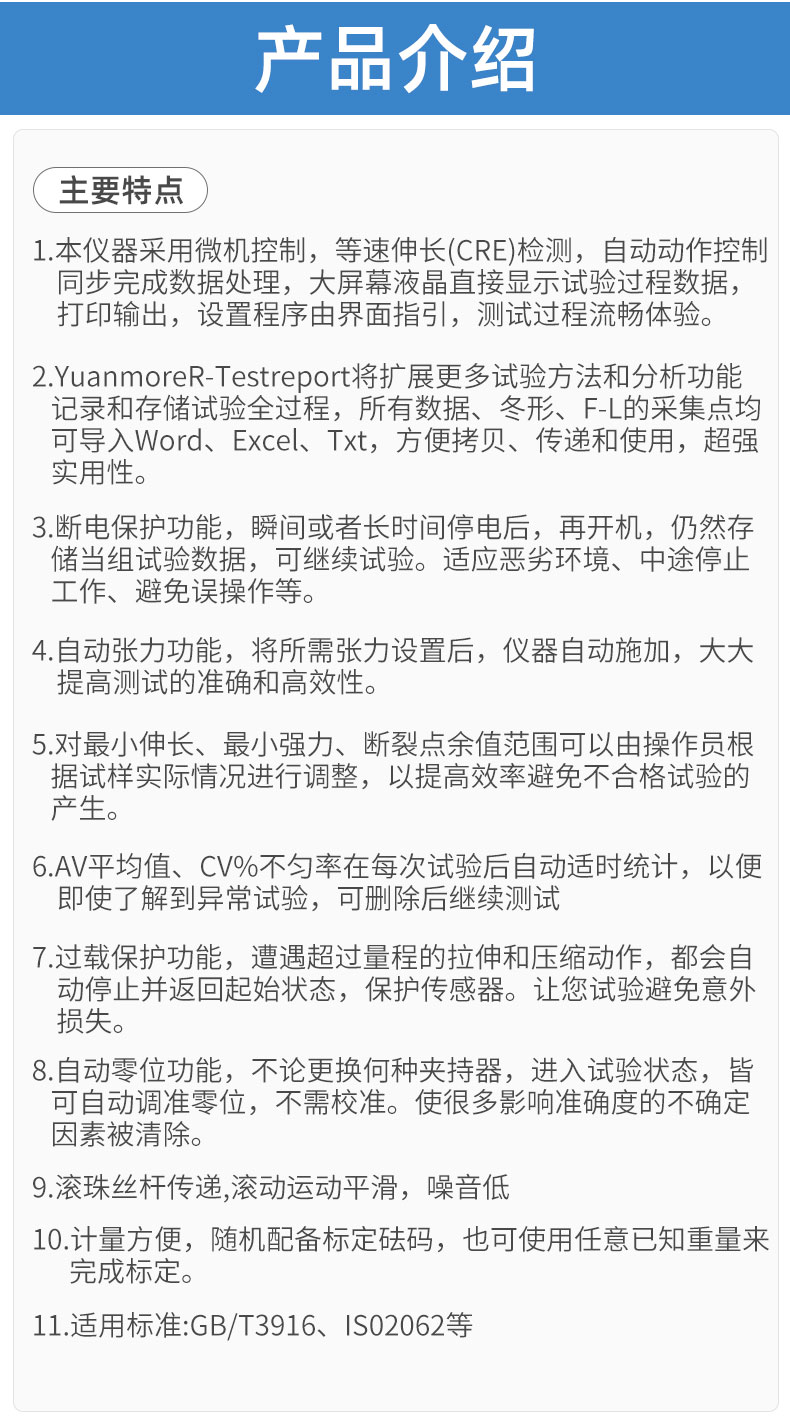 产品介绍

主要特点

1.本仪器采用微机控制，等速伸长(CRE)检测，自动动作控制同步完成数据处理，大屏幕液晶直接显示试验过程数据，打印输出，设置程序由界面指引，测试过程流畅体验。

2.YuanmoreR-Testreport将扩展更多试验方法和分析功能记录和存储试验全过程，所有数据、冬形、F-L的采集点均可导入Word、Excel、Txt，方便拷贝、传递和使用，超强实用性。

3.断电保护功能，瞬间或者长时间停电后，再开机，仍然存储当组试验数据，可继续试验。适应恶劣环境、中途停止工作、避免误操作等。

4.自动张力功能，将所需张力设置后，仪器自动施加，大大提高测试的准确和高效性。

5.对最小伸长、最小强力、断裂点余值范围可以由操作员根据试样实际情况进行调整，以提高效率避免不合格试验的产生。

6.AV平均值、CV%不匀率在每次试验后自动适时统计，以便即使了解到异常试验，可删除后继续测试

7.过载保护功能，遭遇超过量程的拉伸和压缩动作，都会自动停止并返回起始状态，保护传感器。让您试验避免意外损失。

8.自动零位功能，不论更换何种夹持器，进入试验状态，皆可自动调准零位，不需校准。使很多影响准确度的不确定因素被清除。

9.滚珠丝杆传递,滚动运动平滑，噪音低

10.计量方便，随机配备标定砝码，也可使用任意已知重量来完成标定。

11.适用标准:GB/T3916、IS02062等